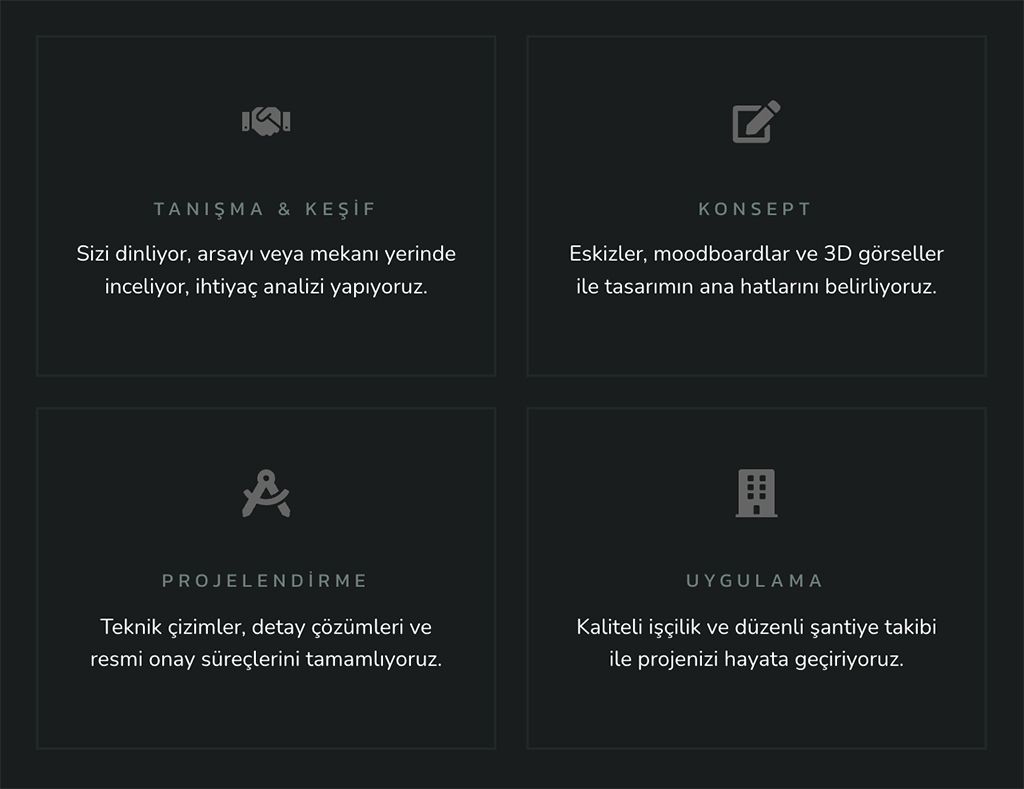 TANIŞMA & KEŞİF

Sizi dinliyor, arsayı veya mekanı yerinde inceliyor, ihtiyaç analizi yapıyoruz.

KONSEPT

Eskizler, moodboardlar ve 3D görseller ile tasarımın ana hatlarını belirliyoruz.

PROJELENDİRME

Teknik çizimler, detay çözümleri ve resmi onay süreçlerini tamamlıyoruz.

UYGULAMA

Kaliteli işçilik ve düzenli şantiye takibi ile projenizi hayata geçiriyoruz.